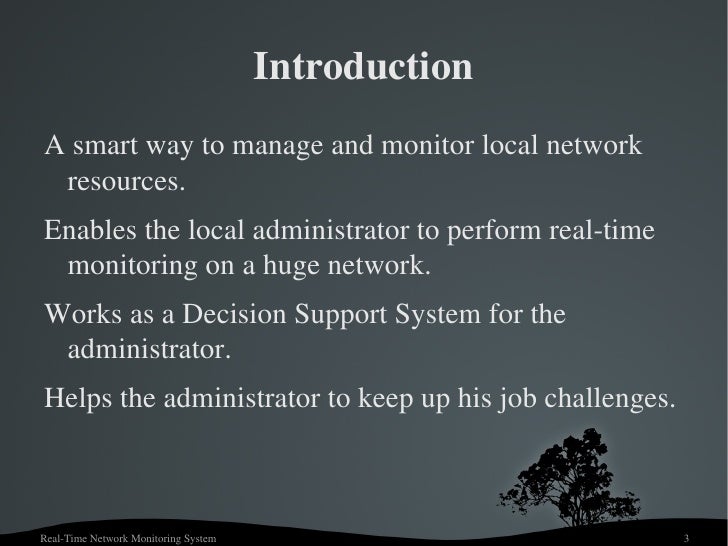 Introduction

A smart way to manage and monitor local network resources.

Enables the local administrator to perform real-time monitoring on a huge network.

Works as a Decision Support System for the administrator.

Helps the administrator to keep up his job challenges.

Real-Time Network Monitoring System

3